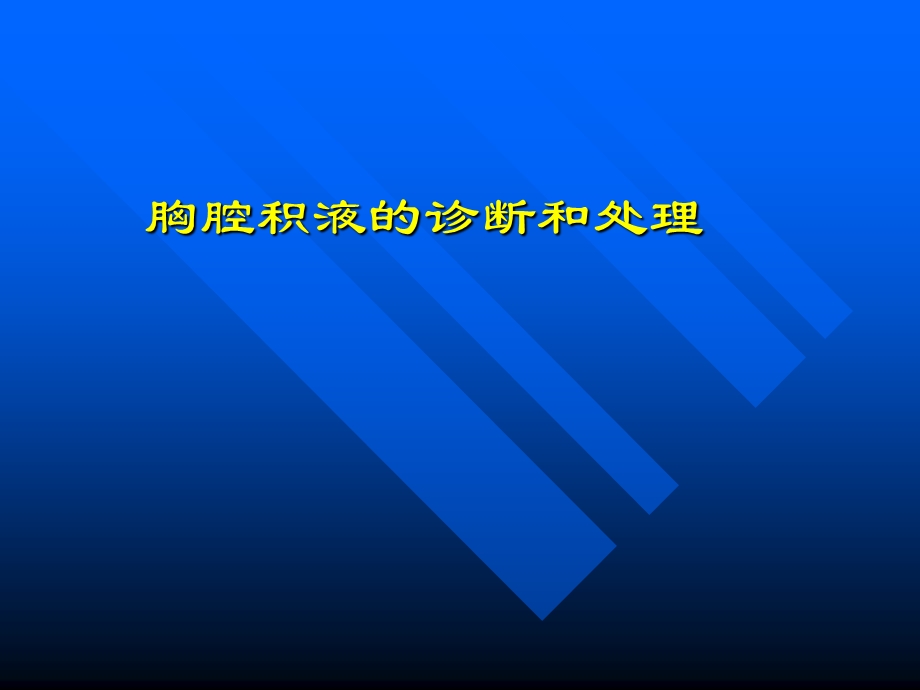 胸腔积液的诊断和处理